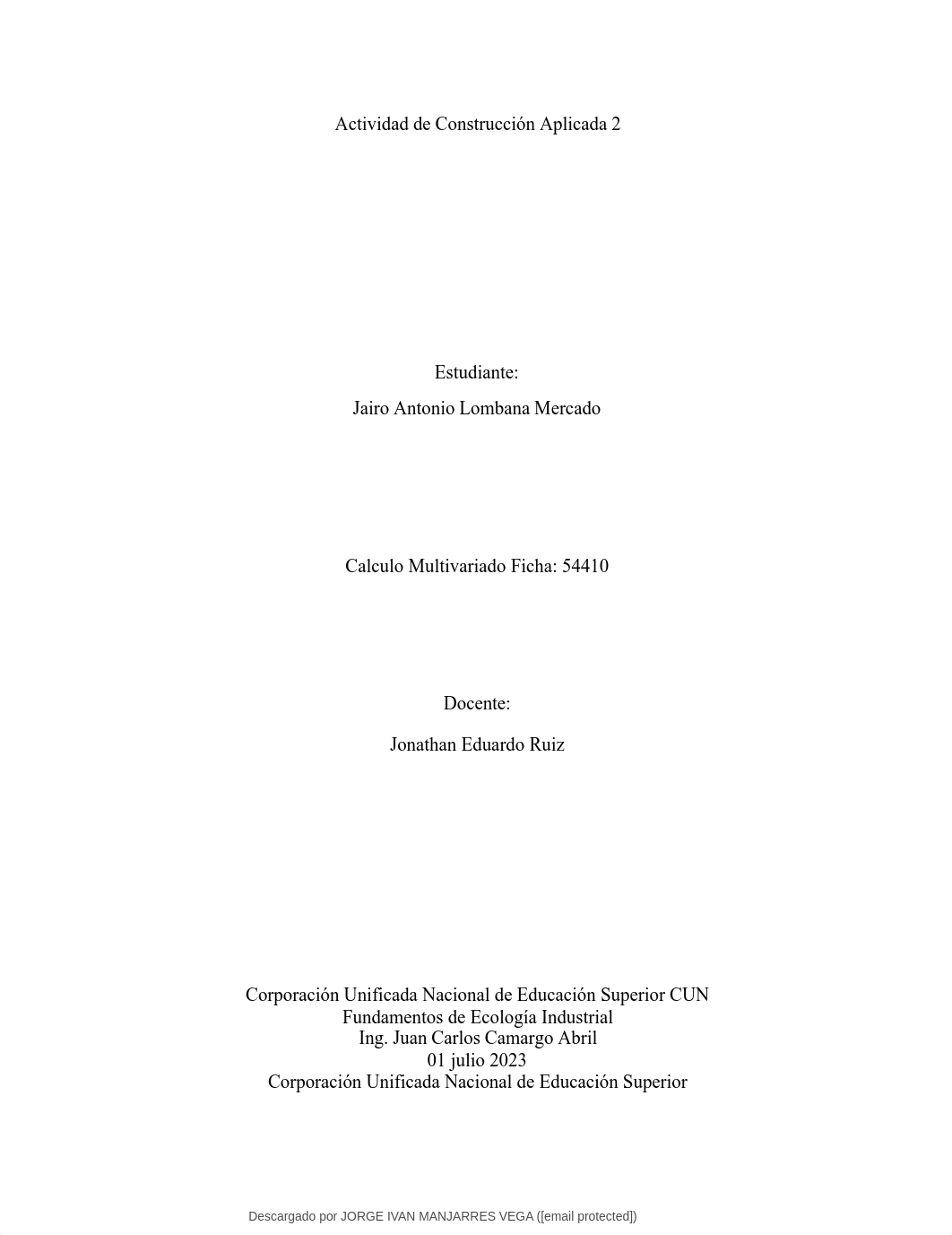 Actividad de Construcción Aplicada 2

Estudiante:

Jairo Antonio Lombana Mercado

Calculo Multivariado Ficha: 54410

Docente:

Jonathan Eduardo Ruiz

Corporación Unificada Nacional de Educación Superior CUN
Fundamentos de Ecología Industrial
Ing. Juan Carlos Camargo Abril
01 julio 2023
Corporación Unificada Nacional de Educación Superior

Descargado por JORGE IVAN MANJARRES VEGA ([email protected])